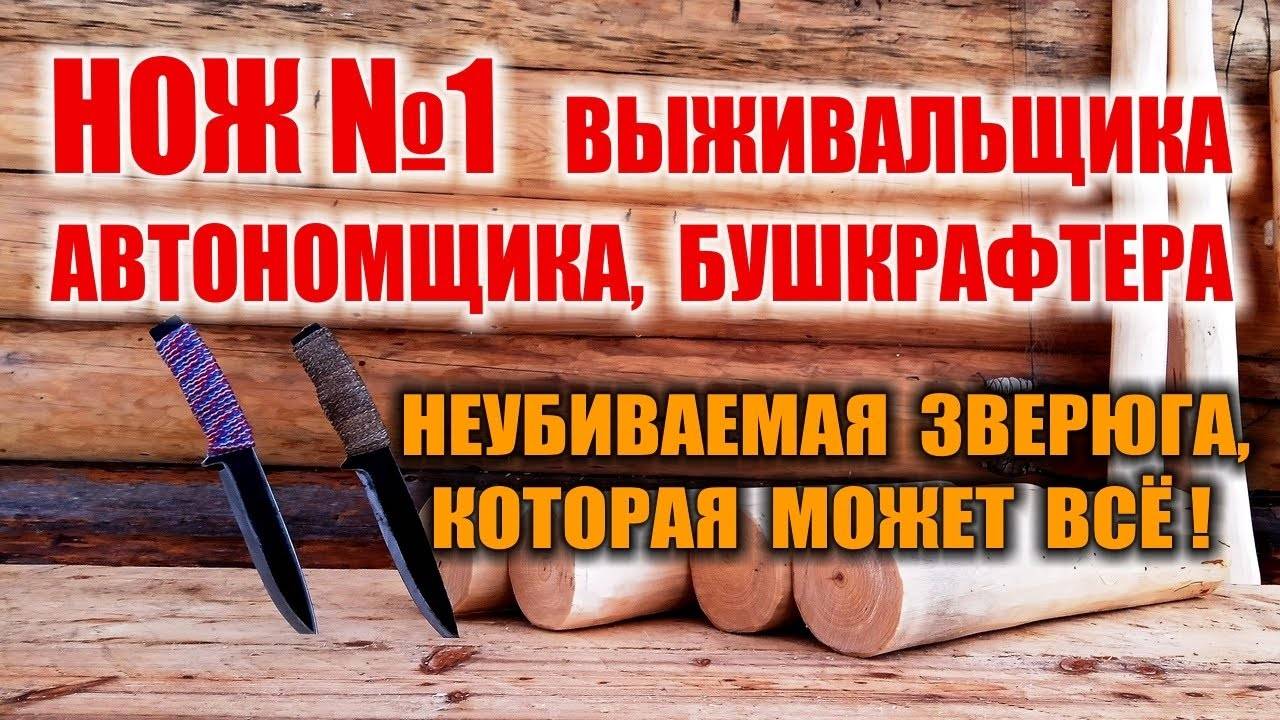 НОЖ №1 ВЫЖИВАЛЬЩИКА АВТОНОМЩИКА, БУШКРАФТЕРА

НЕУБИВАЕМАЯ ЗВЕРЮГА, КОТОРАЯ МОЖЕТ ВСЁ !